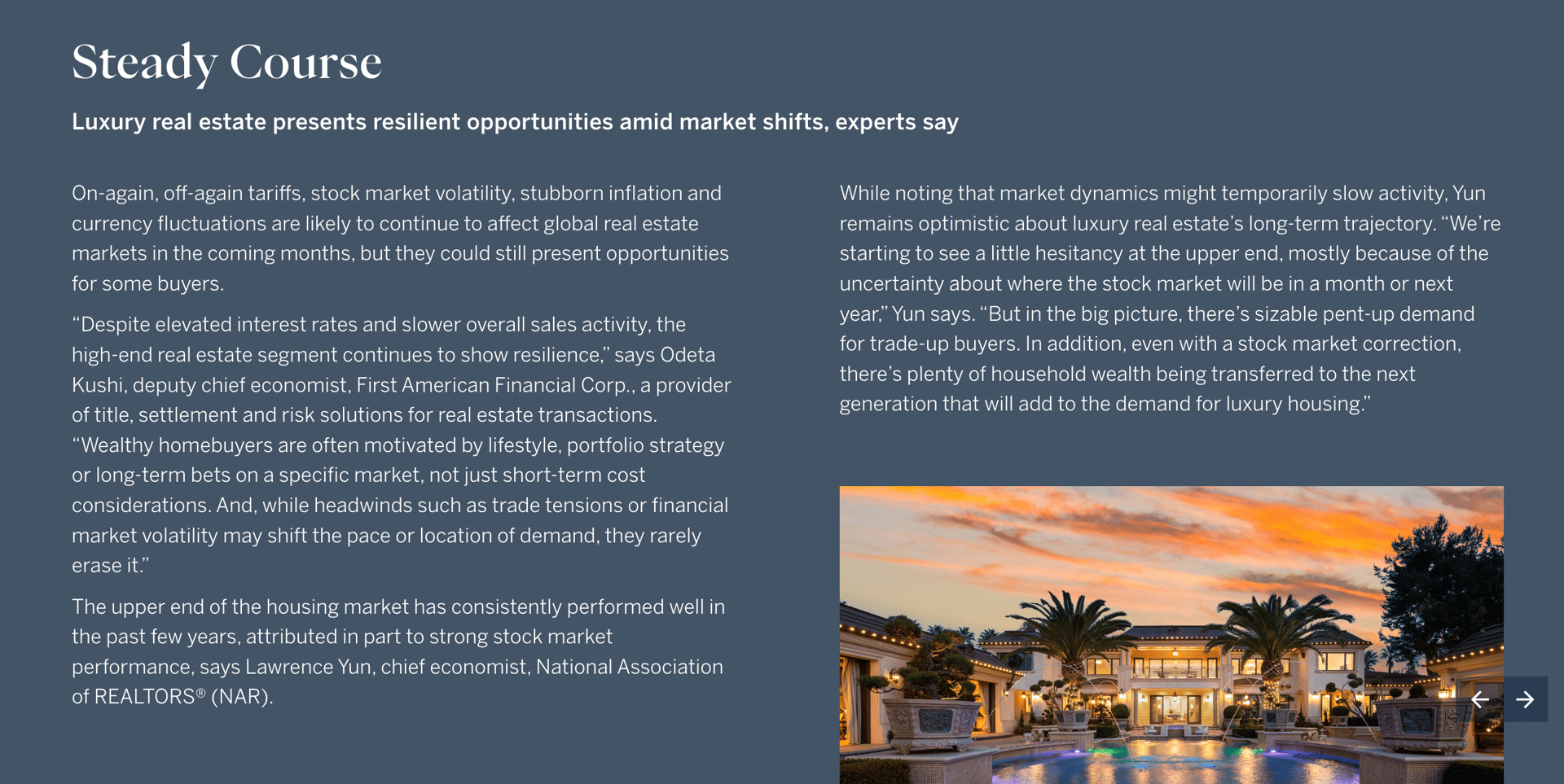 Steady Course

Luxury real estate presents resilient opportunities amid market shifts, experts say

On-again, off-again tariffs, stock market volatility, stubborn inflation and currency fluctuations are likely to continue to affect global real estate markets in the coming months, but they could still present opportunities for some buyers.

“Despite elevated interest rates and slower overall sales activity, the high-end real estate segment continues to show resilience,” says Odeta Kushi, deputy chief economist, First American Financial Corp., a provider of title, settlement and risk solutions for real estate transactions. “Wealthy homebuyers are often motivated by lifestyle, portfolio strategy or long-term bets on a specific market, not just short-term cost considerations. And, while headwinds such as trade tensions or financial market volatility may shift the pace or location of demand, they rarely erase it.”

The upper end of the housing market has consistently performed well in the past few years, attributed in part to strong stock market performance, says Lawrence Yun, chief economist, National Association of REALTORS® (NAR).

While noting that market dynamics might temporarily slow activity, Yun remains optimistic about luxury real estate’s long-term trajectory. “We’re starting to see a little hesitancy at the upper end, mostly because of the uncertainty about where the stock market will be in a month or next year,” Yun says. “But in the big picture, there’s sizable pent-up demand for trade-up buyers. In addition, even with a stock market correction, there’s plenty of household wealth being transferred to the next generation that will add to the demand for luxury housing.”